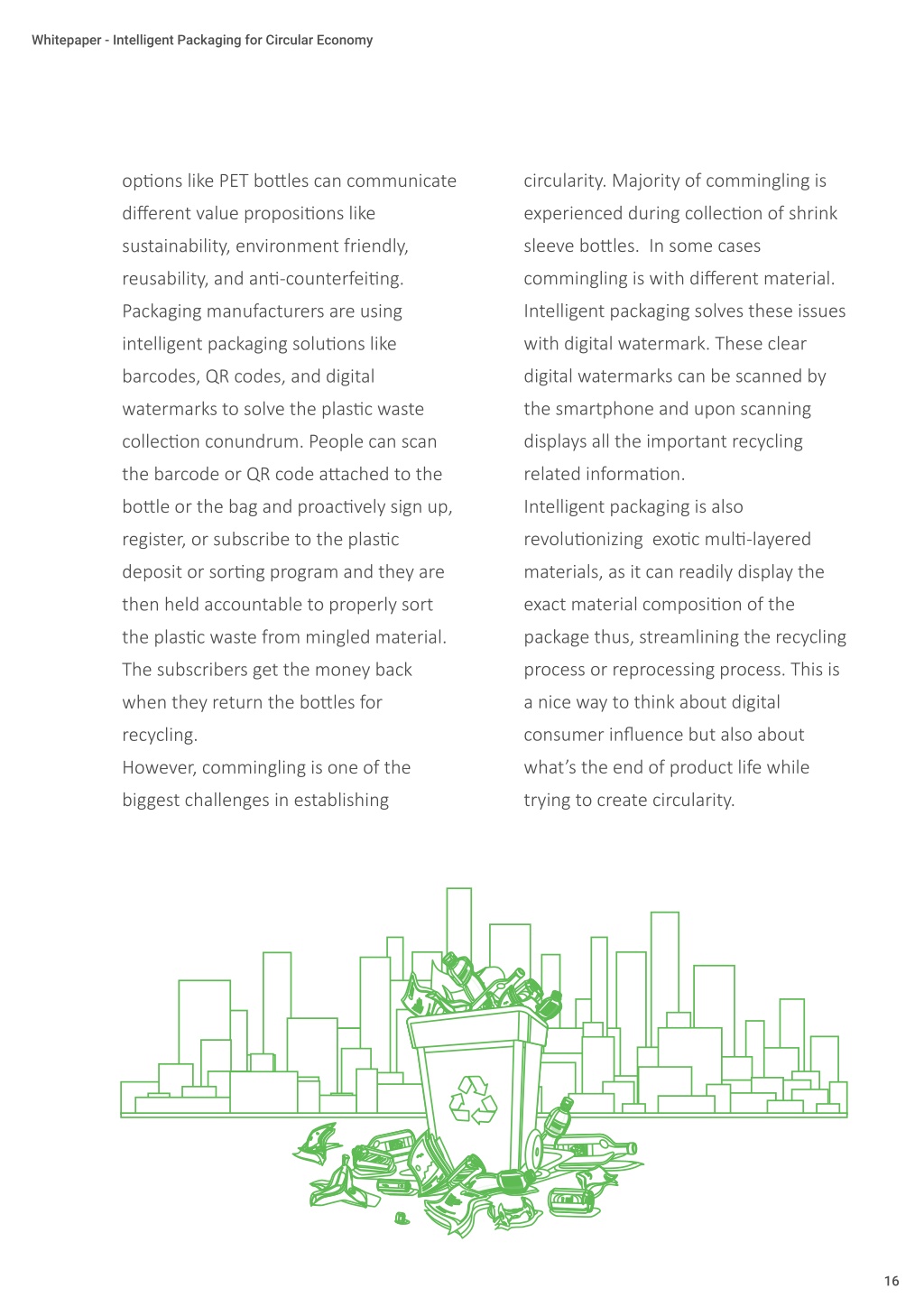 Whitepaper - Intelligent Packaging for Circular Economy

options like PET bottles can communicate different value propositions like sustainability, environment friendly, reusability, and anti-counterfeiting. Packaging manufacturers are using intelligent packaging solutions like barcodes, QR codes, and digital watermarks to solve the plastic waste collection conundrum. People can scan the barcode or QR code attached to the bottle or the bag and proactively sign up, register, or subscribe to the plastic deposit or sorting program and they are then held accountable to properly sort the plastic waste from mingled material. The subscribers get the money back when they return the bottles for recycling.
However, commingling is one of the biggest challenges in establishing circularity. Majority of commingling is experienced during collection of shrink sleeve bottles. In some cases commingling is with different material. Intelligent packaging solves these issues with digital watermark. These clear digital watermarks can be scanned by the smartphone and upon scanning displays all the important recycling related information.
Intelligent packaging is also revolutionizing exotic multi-layered materials, as it can readily display the exact material composition of the package thus, streamlining the recycling process or reprocessing process. This is a nice way to think about digital consumer influence but also about what's the end of product life while trying to create circularity.

16